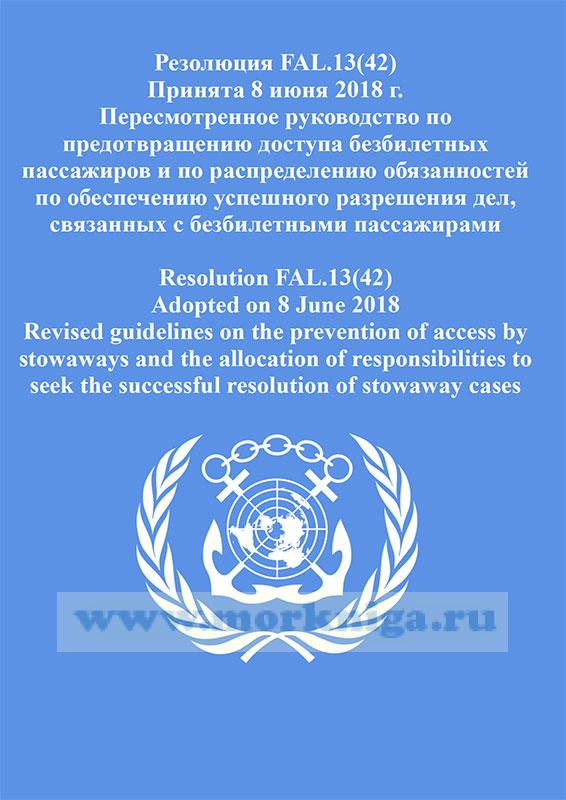 Резолюция FAL.13(42)
Принята 8 июня 2018 г.
Пересмотренное руководство по предотвращению доступа безбилетных пассажиров и по распределению обязанностей по обеспечению успешного разрешения дел, связанных с безбилетными пассажирами

Resolution FAL.13(42)
Adopted on 8 June 2018
Revised guidelines on the prevention of access by stowaways and the allocation of responsibilities to seek the successful resolution of stowaway cases

www.morkniga.ru